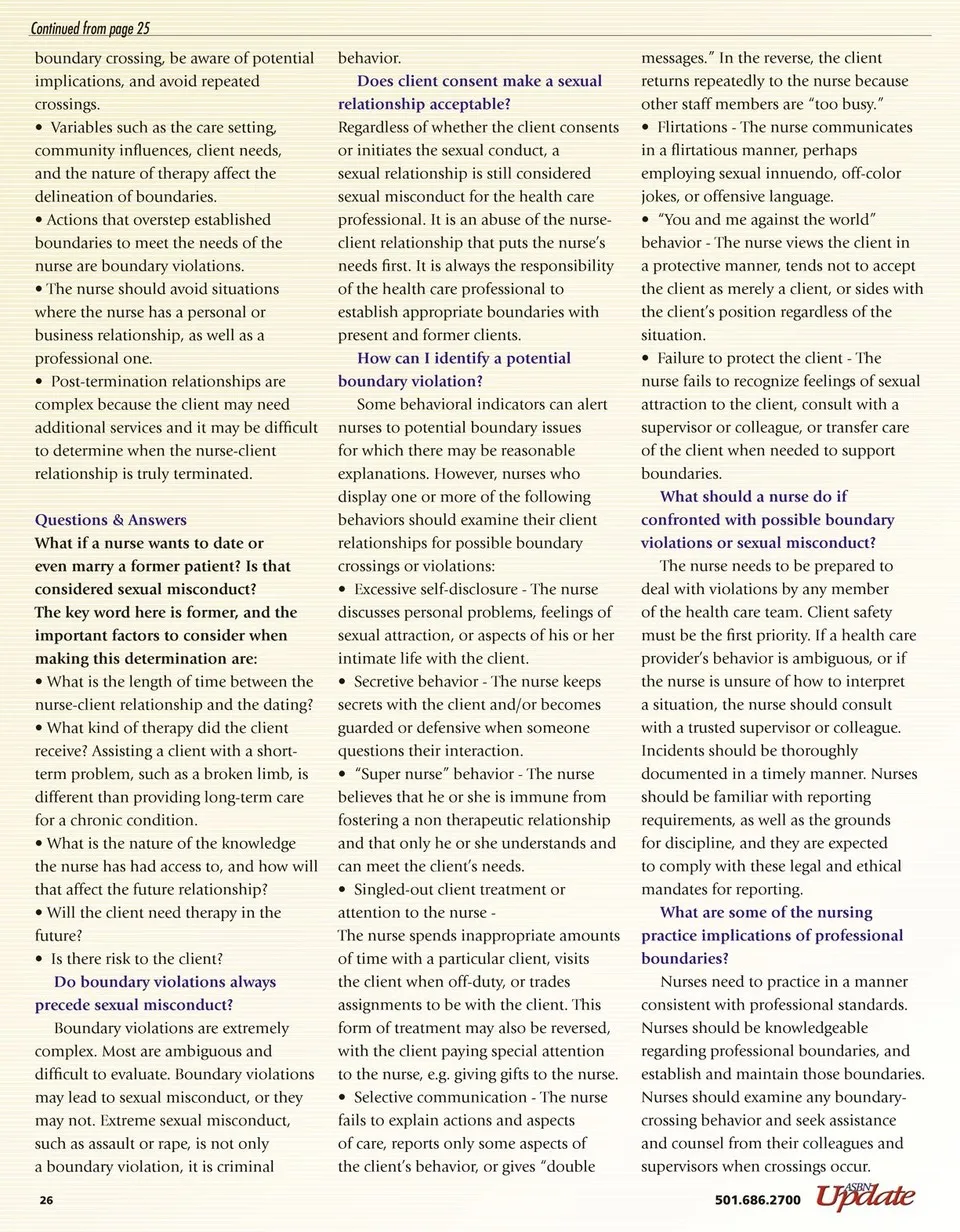 Continued from page 25

boundary crossing, be aware of potential implications, and avoid repeated crossings.
• Variables such as the care setting, community influences, client needs, and the nature of therapy affect the delineation of boundaries.
• Actions that overstep established boundaries to meet the needs of the nurse are boundary violations.
• The nurse should avoid situations where the nurse has a personal or business relationship, as well as a professional one.
• Post-termination relationships are complex because the client may need additional services and it may be difficult to determine when the nurse-client relationship is truly terminated.

Questions & Answers
What if a nurse wants to date or even marry a former patient? Is that considered sexual misconduct?
The key word here is former, and the important factors to consider when making this determination are:
• What is the length of time between the nurse-client relationship and the dating?
• What kind of therapy did the client receive? Assisting a client with a short-term problem, such as a broken limb, is different than providing long-term care for a chronic condition.
• What is the nature of the knowledge the nurse has had access to, and how will that affect the future relationship?
• Will the client need therapy in the future?
• Is there risk to the client?
Do boundary violations always precede sexual misconduct?
Boundary violations are extremely complex. Most are ambiguous and difficult to evaluate. Boundary violations may lead to sexual misconduct, or they may not. Extreme sexual misconduct, such as assault or rape, is not only a boundary violation, it is criminal behavior.
Does client consent make a sexual relationship acceptable?
Regardless of whether the client consents or initiates the sexual conduct, a sexual relationship is still considered sexual misconduct for the health care professional. It is an abuse of the nurse-client relationship that puts the nurse's needs first. It is always the responsibility of the health care professional to establish appropriate boundaries with present and former clients.
How can I identify a potential boundary violation?
Some behavioral indicators can alert nurses to potential boundary issues for which there may be reasonable explanations. However, nurses who display one or more of the following behaviors should examine their client relationships for possible boundary crossings or violations:
• Excessive self-disclosure - The nurse discusses personal problems, feelings of sexual attraction, or aspects of his or her intimate life with the client.
• Secretive behavior - The nurse keeps secrets with the client and/or becomes guarded or defensive when someone questions their interaction.
• "Super nurse" behavior - The nurse believes that he or she is immune from fostering a non therapeutic relationship and that only he or she understands and can meet the client's needs.
• Singled-out client treatment or attention to the nurse -
The nurse spends inappropriate amounts of time with a particular client, visits the client when off-duty, or trades assignments to be with the client. This form of treatment may also be reversed, with the client paying special attention to the nurse, e.g. giving gifts to the nurse.
• Selective communication - The nurse fails to explain actions and aspects of care, reports only some aspects of the client's behavior, or gives "double messages." In the reverse, the client returns repeatedly to the nurse because other staff members are "too busy."
• Flirtations - The nurse communicates in a flirtatious manner, perhaps employing sexual innuendo, off-color jokes, or offensive language.
• "You and me against the world" behavior - The nurse views the client in a protective manner, tends not to accept the client as merely a client, or sides with the client's position regardless of the situation.
• Failure to protect the client - The nurse fails to recognize feelings of sexual attraction to the client, consult with a supervisor or colleague, or transfer care of the client when needed to support boundaries.
What should a nurse do if confronted with possible boundary violations or sexual misconduct?
The nurse needs to be prepared to deal with violations by any member of the health care team. Client safety must be the first priority. If a health care provider's behavior is ambiguous, or if the nurse is unsure of how to interpret a situation, the nurse should consult with a trusted supervisor or colleague. Incidents should be thoroughly documented in a timely manner. Nurses should be familiar with reporting requirements, as well as the grounds for discipline, and they are expected to comply with these legal and ethical mandates for reporting.
What are some of the nursing practice implications of professional boundaries?
Nurses need to practice in a manner consistent with professional standards. Nurses should be knowledgeable regarding professional boundaries, and establish and maintain those boundaries. Nurses should examine any boundary-crossing behavior and seek assistance and counsel from their colleagues and supervisors when crossings occur.

26

501.686.2700 ASBN Update